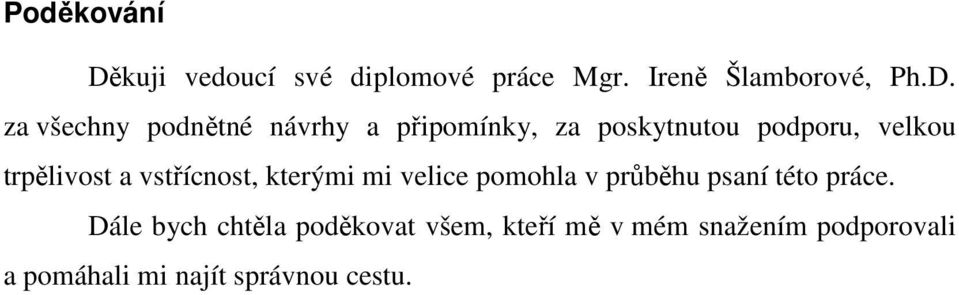 Poděkování

Děkuji vedoucí své diplomové práce Mgr. Ireně Šlamborové, Ph.D. za všechny podnětné návrhy a připomínky, za poskytnutou podporu, velkou trpělivost a vstřícnost, kterými mi velice pomohla v průběhu psaní této práce.

Dále bych chtěla poděkovat všem, kteří mě v mém snažením podporovali a pomáhali mi najít správnou cestu.